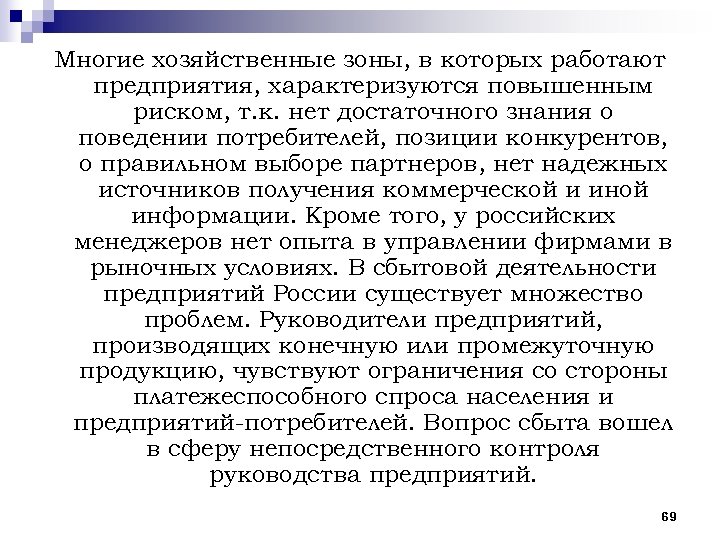 Многие хозяйственные зоны, в которых работают предприятия, характеризуются повышенным риском, т.к. нет достаточного знания о поведении потребителей, позиции конкурентов, о правильном выборе партнеров, нет надежных источников получения коммерческой и иной информации. Кроме того, у российских менеджеров нет опыта в управлении фирмами в рыночных условиях. В сбытовой деятельности предприятий России существует множество проблем. Руководители предприятий, производящих конечную или промежуточную продукцию, чувствуют ограничения со стороны платежеспособного спроса населения и предприятий-потребителей. Вопрос сбыта вошел в сферу непосредственного контроля руководства предприятий.

69